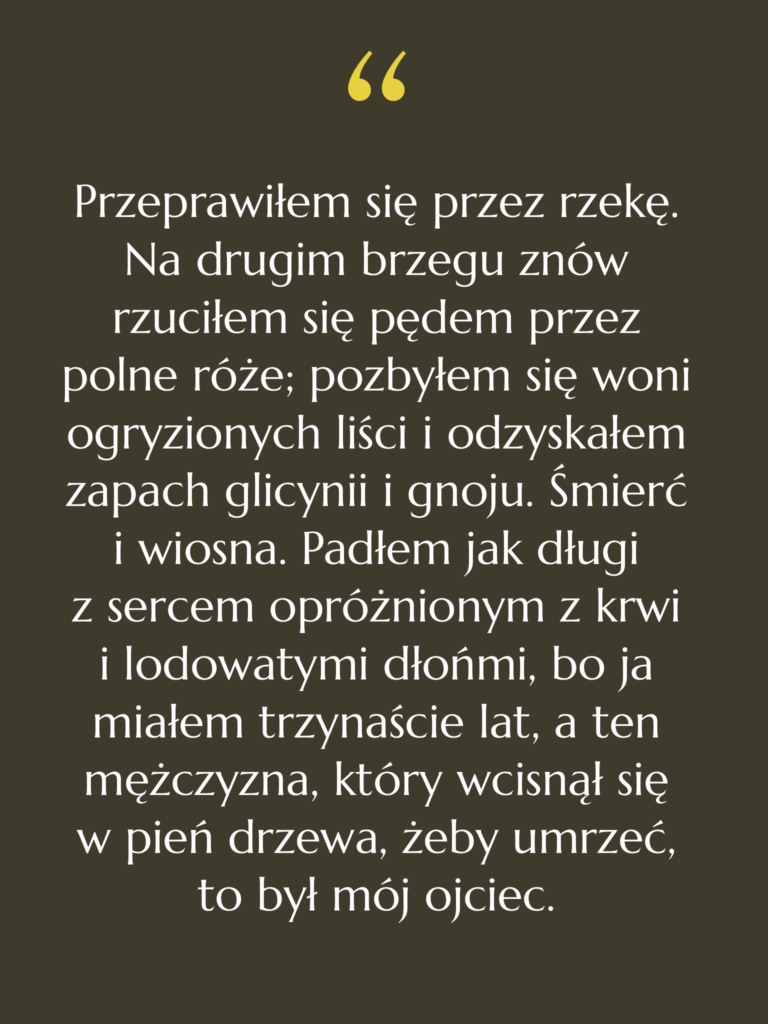 “

Przeprawiłem się przez rzekę. Na drugim brzegu znów rzuciłem się pędem przez polne róże; pozbyłem się woni ogryzionych liści i odzyskałem zapach glicynii i gnoju. Śmierć i wiosna. Padłem jak długi z sercem opróżnionym z krwi i lodowatymi dłońmi, bo ja miałem trzynaście lat, a ten mężczyzna, który wcisnął się w pień drzewa, żeby umrzeć, to był mój ojciec.